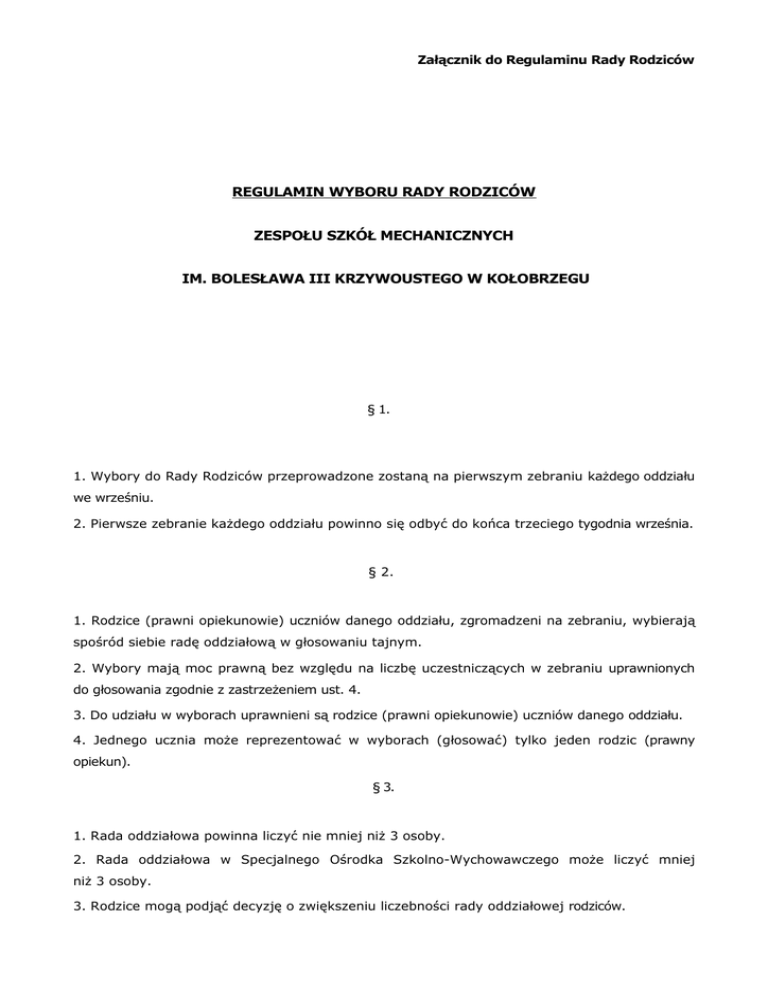 Załącznik do Regulaminu Rady Rodziców

REGULAMIN WYBORU RADY RODZICÓW

ZESPOŁU SZKÓŁ MECHANICZNYCH

IM. BOLESŁAWA III KRZYWOUSTEGO W KOŁOBRZEGU

§ 1.

1. Wybory do Rady Rodziców przeprowadzone zostaną na pierwszym zebraniu każdego oddziału we wrześniu.

2. Pierwsze zebranie każdego oddziału powinno się odbyć do końca trzeciego tygodnia września.

§ 2.

1. Rodzice (prawni opiekunowie) uczniów danego oddziału, zgromadzeni na zebraniu, wybierają spośród siebie radę oddziałową w głosowaniu tajnym.

2. Wybory mają moc prawną bez względu na liczbę uczestniczących w zebraniu uprawnionych do głosowania zgodnie z zastrzeżeniem ust. 4.

3. Do udziału w wyborach uprawnieni są rodzice (prawni opiekunowie) uczniów danego oddziału.

4. Jednego ucznia może reprezentować w wyborach (głosować) tylko jeden rodzic (prawny opiekun).

§ 3.

1. Rada oddziałowa powinna liczyć nie mniej niż 3 osoby.

2. Rada oddziałowa w Specjalnego Ośrodka Szkolno-Wychowawczego może liczyć mniej niż 3 osoby.

3. Rodzice mogą podjąć decyzję o zwiększeniu liczebności rady oddziałowej rodziców.